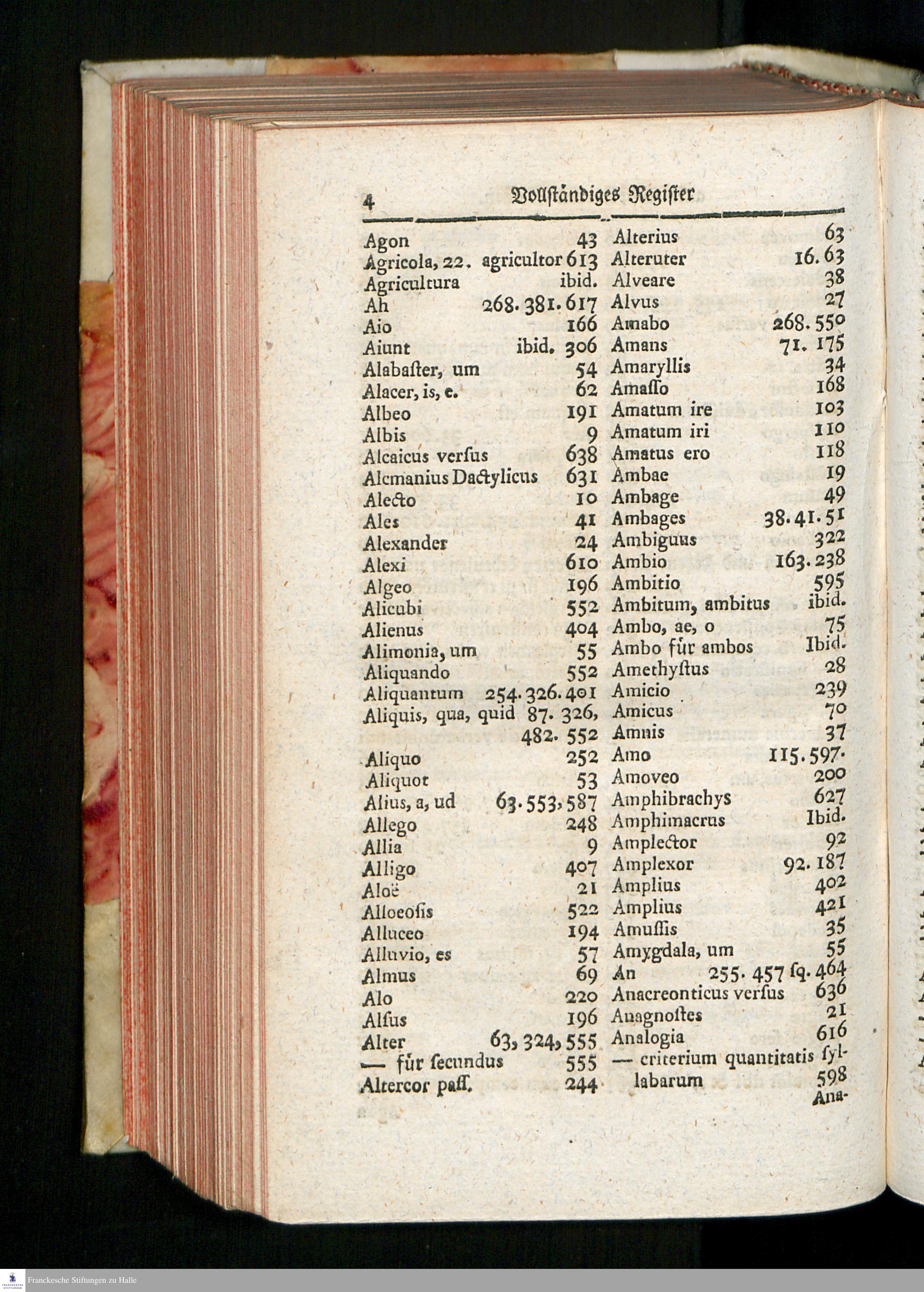 4 Vollständiges Register

Agon 43
Agricola, 22. agricultor 613
Agricultura ibid.
Ah 268. 381. 617
Aio 166
Aiunt ibid. 306
Alabaster, um 54
Alacer, is, e. 62
Albeo 191
Albis 9
Alcaicus versus 638
Alcmanius Dactylicus 631
Alecto 10
Ales 41
Alexander 24
Alexi 610
Algeo 196
Alicubi 552
Alienus 404
Alimonia, um 55
Aliquando 552
Aliquantum 254. 326. 401
Aliquis, qua, quid 87. 326, 482. 552
Aliquo 252
Aliquot 53
Alius, a, ud 63. 553, 587
Allego 248
Allia 9
Alligo 407
Aloë 21
Alloeosis 522
Alluceo 194
Alluvio, es 57
Almus 69
Alo 220
Alsus 196
Alter 63, 324, 555
— für secundus 555
Altercor pass. 244

Alterius 63
Alteruter 16. 63
Alveare 38
Alvus 27
Amabo 268. 550
Amans 71. 175
Amaryllis 34
Amasso 168
Amatum ire 103
Amatum iri 110
Amatus ero 118
Ambae 19
Ambage 49
Ambages 38. 41. 51
Ambiguus 322
Ambio 163. 238
Ambitio 595
Ambitum, ambitus ibid.
Ambo, ae, o 75
Ambo für ambos Ibid.
Amethystus 28
Amicio 239
Amicus 70
Amnis 37
Amo 115. 597.
Amoveo 200
Amphibrachys 627
Amphimacrus Ibid.
Amplector 92
Amplexor 92. 187
Amplius 402
Amplius 421
Amussis 35
Amygdala, um 55
An 255. 457 sq. 464
Anacreonticus versus 636
Anagnostes 21
Analogia 616
— criterium quantitatis syllabarum 598
Ana-

Franckesche Stiftungen zu Halle